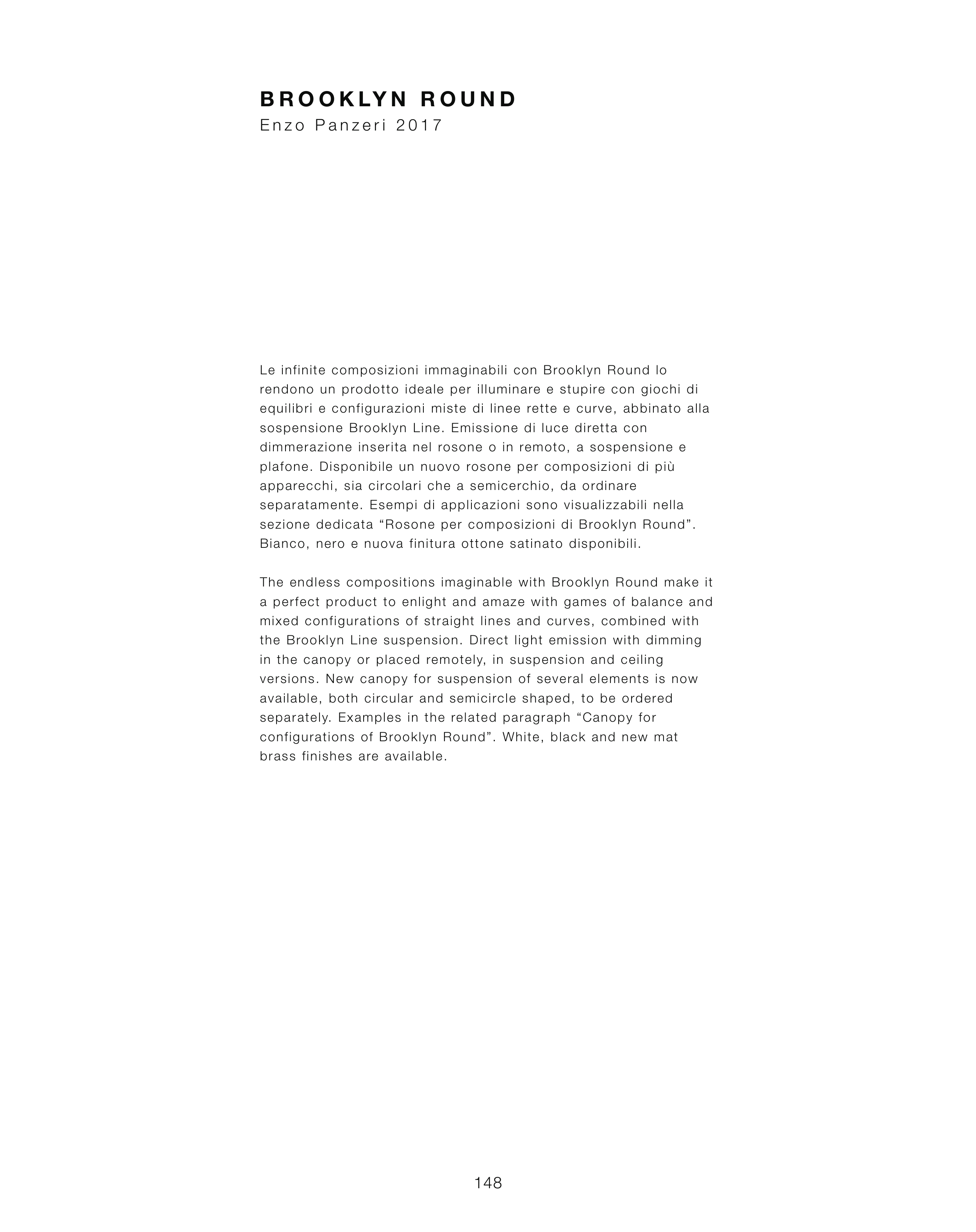 BROOKLYN ROUND
Enzo Panzeri 2017

Le infinite composizioni immaginabili con Brooklyn Round lo rendono un prodotto ideale per illuminare e stupire con giochi di equilibri e configurazioni miste di linee rette e curve, abbinato alla sospensione Brooklyn Line. Emissione di luce diretta con dimmerazione inserita nel rosone o in remoto, a sospensione e plafone. Disponibile un nuovo rosone per composizioni di più apparecchi, sia circolari che a semicerchio, da ordinare separatamente. Esempi di applicazioni sono visualizzabili nella sezione dedicata “Rosone per composizioni di Brooklyn Round”. Bianco, nero e nuova finitura ottone satinato disponibili.

The endless compositions imaginable with Brooklyn Round make it a perfect product to enlight and amaze with games of balance and mixed configurations of straight lines and curves, combined with the Brooklyn Line suspension. Direct light emission with dimming in the canopy or placed remotely, in suspension and ceiling versions. New canopy for suspension of several elements is now available, both circular and semicircle shaped, to be ordered separately. Examples in the related paragraph “Canopy for configurations of Brooklyn Round”. White, black and new mat brass finishes are available.

148